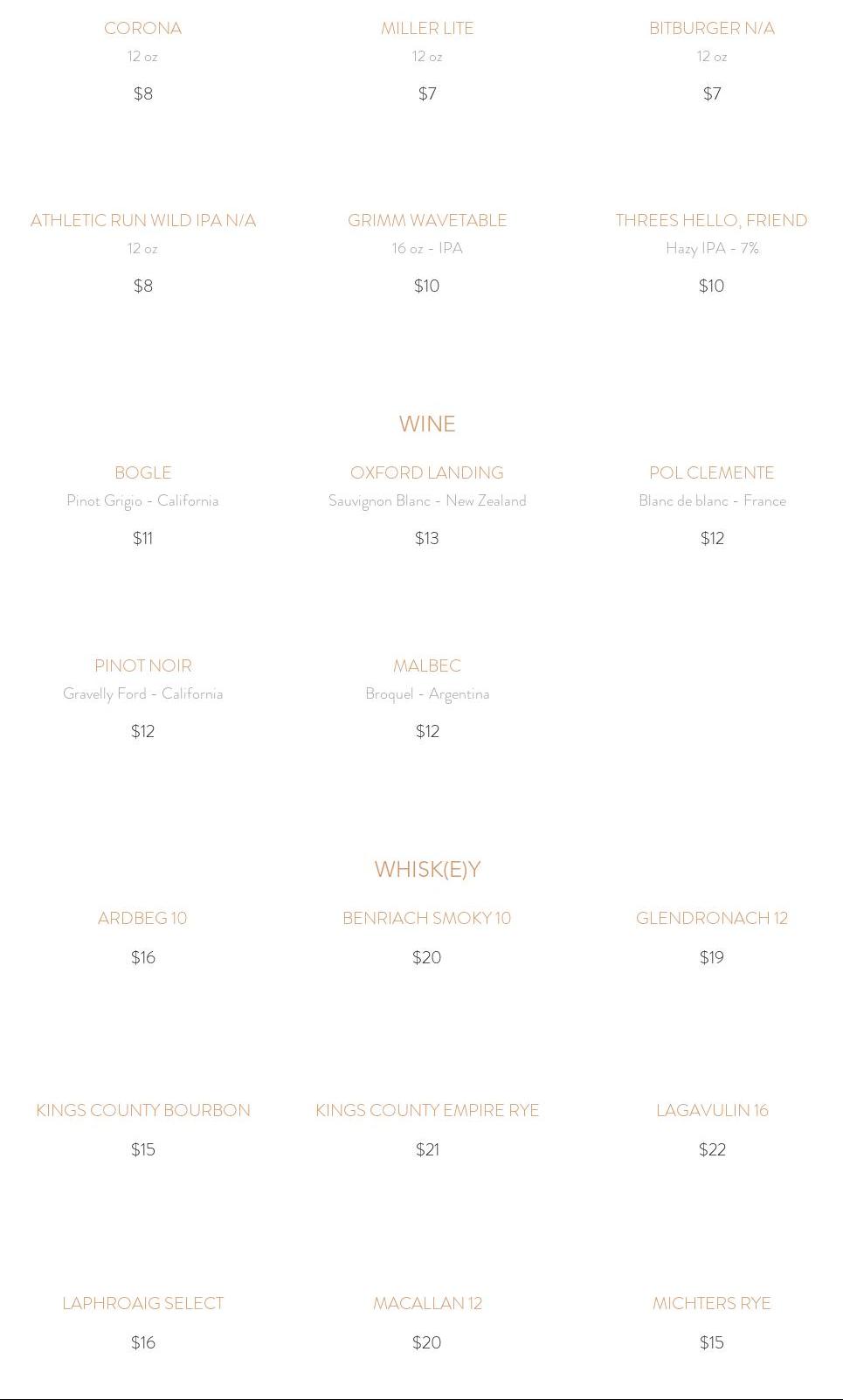 CORONA
12 oz
$8

MILLER LITE
12 oz
$7

BITBURGER N/A
12 oz
$7

ATHLETIC RUN WILD IPA N/A
12 oz
$8

GRIMM WAVETABLE
16 oz - IPA
$10

THREES HELLO, FRIEND
Hazy IPA - 7%
$10

WINE

BOGLE
Pinot Grigio - California
$11

OXFORD LANDING
Sauvignon Blanc - New Zealand
$13

POL CLEMENTE
Blanc de blanc - France
$12

PINOT NOIR
Gravelly Ford - California
$12

MALBEC
Broquel - Argentina
$12

WHISK(E)Y

ARDBEG 10
$16

BENRIACH SMOKY 10
$20

GLENDRONACH 12
$19

KINGS COUNTY BOURBON
$15

KINGS COUNTY EMPIRE RYE
$21

LAGAVULIN 16
$22

LAPHROAIG SELECT
$16

MACALLAN 12
$20

MICHTERS RYE
$15